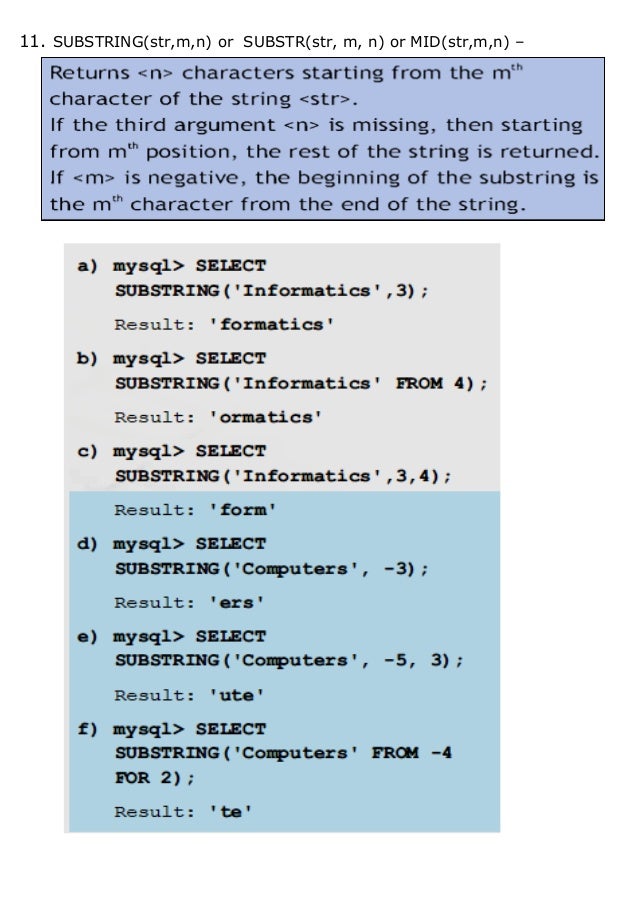 11. SUBSTRING(str,m,n) or SUBSTR(str, m, n) or MID(str,m,n) –

Returns <n> characters starting from the m$^{th}$ character of the string <str>.
If the third argument <n> is missing, then starting from m$^{th}$ position, the rest of the string is returned.
If <m> is negative, the beginning of the substring is the m$^{th}$ character from the end of the string.

a) mysql> SELECT SUBSTRING('Informatics',3);
Result: 'formatics'

b) mysql> SELECT SUBSTRING('Informatics' FROM 4);
Result: 'ormatics'

c) mysql> SELECT SUBSTRING('Informatics',3,4);
Result: 'form'

d) mysql> SELECT SUBSTRING('Computers', -3);
Result: 'ers'

e) mysql> SELECT SUBSTRING('Computers', -5, 3);
Result: 'ute'

f) mysql> SELECT SUBSTRING('Computers' FROM -4 FOR 2);
Result: 'te'